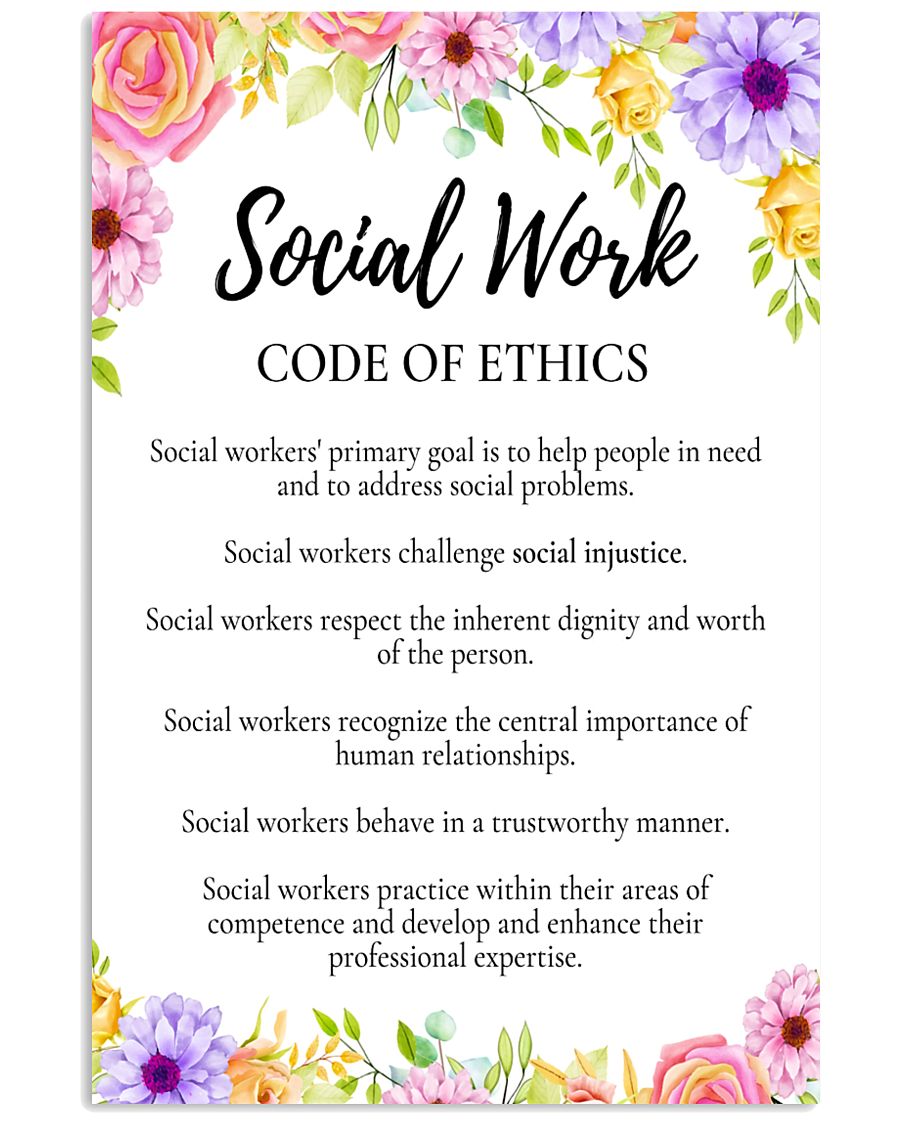 Social Work

CODE OF ETHICS

Social workers' primary goal is to help people in need and to address social problems.

Social workers challenge social injustice.

Social workers respect the inherent dignity and worth of the person.

Social workers recognize the central importance of human relationships.

Social workers behave in a trustworthy manner.

Social workers practice within their areas of competence and develop and enhance their professional expertise.